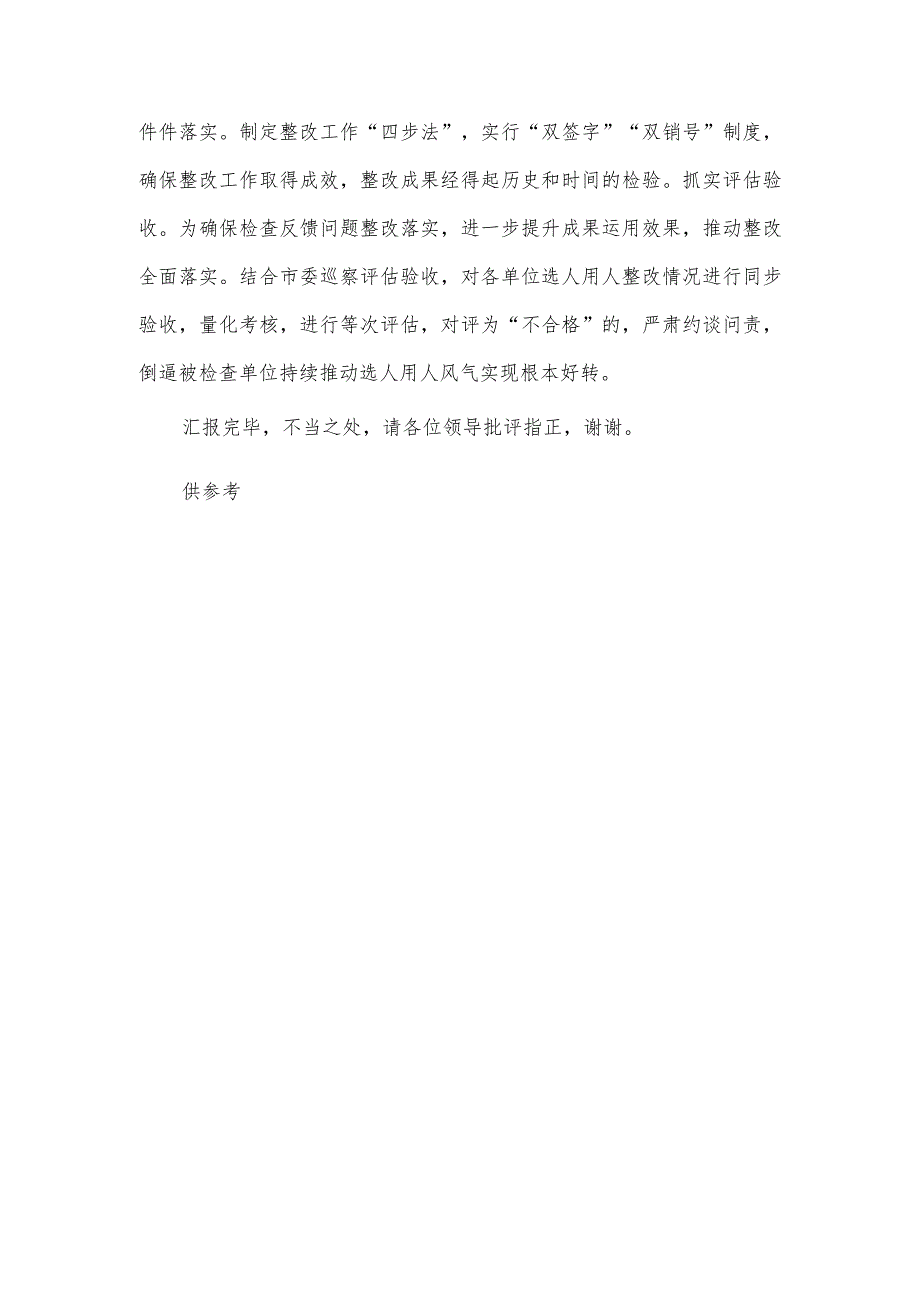 件件落实。制定整改工作“四步法”，实行“双签字”“双销号”制度，确保整改工作取得成效，整改成果经得起历史和时间的检验。抓实评估验收。为确保检查反馈问题整改落实，进一步提升成果运用效果，推动整改全面落实。结合市委巡察评估验收，对各单位选人用人整改情况进行同步验收，量化考核，进行等次评估，对评为“不合格”的，严肃约谈问责，倒逼被检查单位持续推动选人用人风气实现根本好转。

汇报完毕，不当之处，请各位领导批评指正，谢谢。

供参考